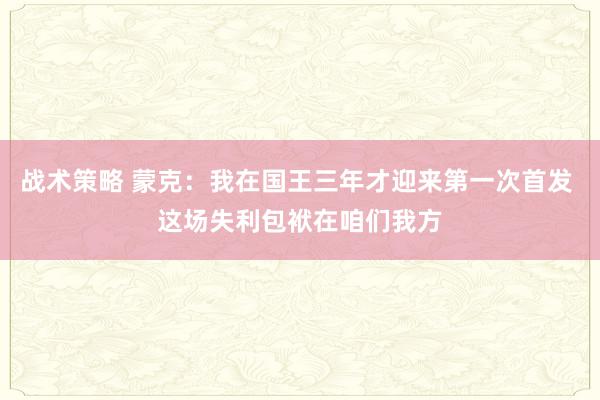 战术策略 蒙克：我在国王三年才迎来第一次首发 这场失利包袱在咱们我方